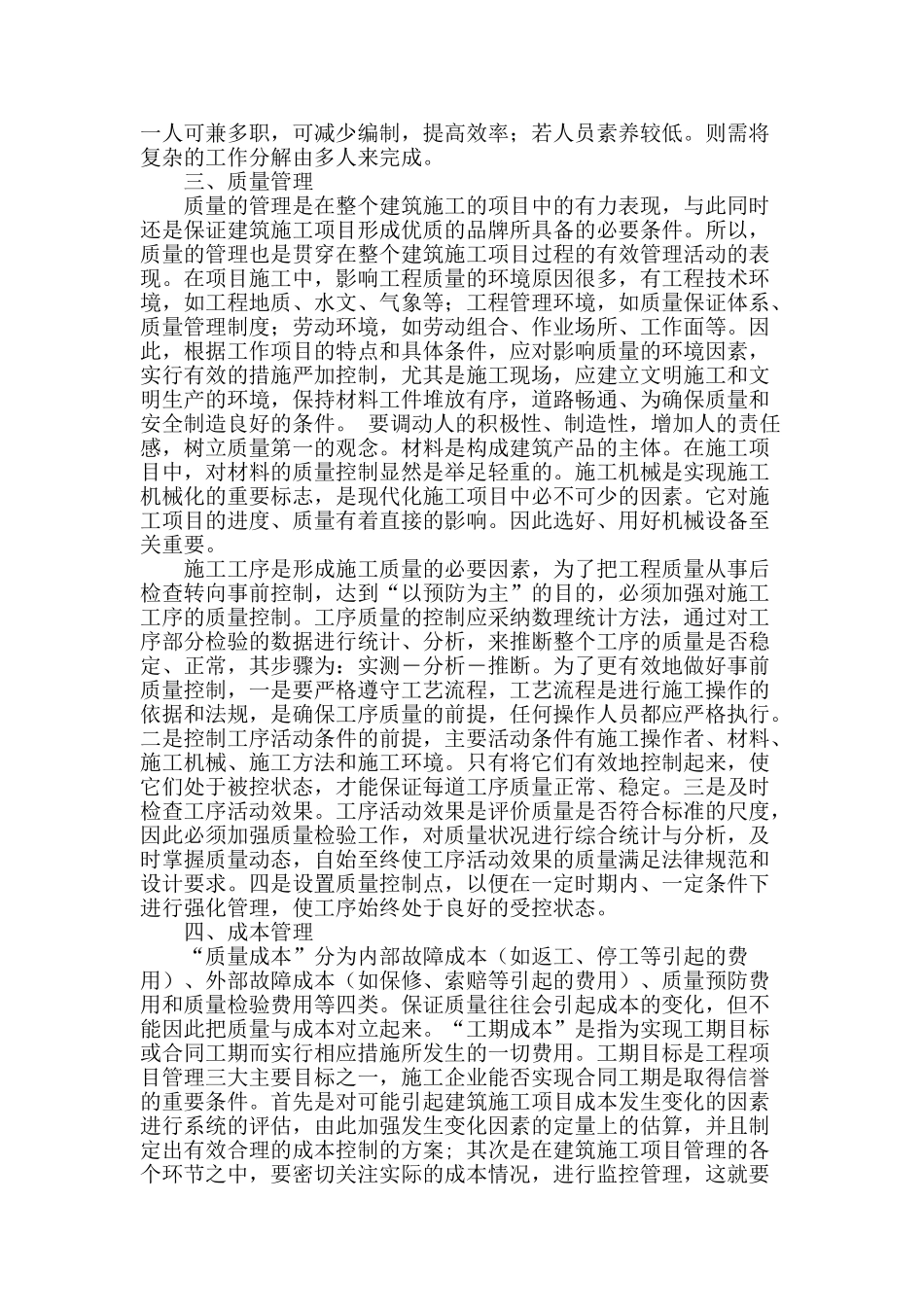 一人可兼多职，可减少编制，提高效率；若人员素养较低。则需将复杂的工作分解由多人来完成。

三、质量管理

质量的管理是在整个建筑施工的项目中的有力表现，与此同时还是保证建筑施工项目形成优质的品牌所具备的必要条件。所以，质量的管理也是贯穿在整个建筑施工项目过程的有效管理活动的表现。在项目施工中，影响工程质量的环境原因很多，有工程技术环境，如工程地质、水文、气象等；工程管理环境，如质量保证体系、质量管理制度；劳动环境，如劳动组合、作业场所、工作面等。因此，根据工作项目的特点和具体条件，应对影响质量的环境因素，实行有效的措施严加控制，尤其是施工现场，应建立文明施工和文明生产的环境，保持材料工件堆放有序，道路畅通、为确保质量和安全制造良好的条件。 要调动人的积极性、制造性，增加人的责任感，树立质量第一的观念。材料是构成建筑产品的主体。在施工项目中，对材料的质量控制显然是举足轻重的。施工机械是实现施工机械化的重要标志，是现代化施工项目中必不可少的因素。它对施工项目的进度、质量有着直接的影响。因此选好、用好机械设备至关重要。

施工工序是形成施工质量的必要因素，为了把工程质量从事后检查转向事前控制，达到“以预防为主”的目的，必须加强对施工工序的质量控制。工序质量的控制应采纳数理统计方法，通过对工序部分检验的数据进行统计、分析，来推断整个工序的质量是否稳定、正常，其步骤为：实测－分析－推断。为了更有效地做好事前质量控制，一是要严格遵守工艺流程，工艺流程是进行施工操作的依据和法规，是确保工序质量的前提，任何操作人员都应严格执行。二是控制工序活动条件的前提，主要活动条件有施工操作者、材料、施工机械、施工方法和施工环境。只有将它们有效地控制起来，使它们处于被控状态，才能保证每道工序质量正常、稳定。三是及时检查工序活动效果。工序活动效果是评价质量是否符合标准的尺度，因此必须加强质量检验工作，对质量状况进行综合统计与分析，及时掌握质量动态，自始至终使工序活动效果的质量满足法律规范和设计要求。四是设置质量控制点，以便在一定时期内、一定条件下进行强化管理，使工序始终处于良好的受控状态。

四、成本管理

“质量成本”分为内部故障成本（如返工、停工等引起的费用）、外部故障成本（如保修、索赔等引起的费用）、质量预防费用和质量检验费用等四类。保证质量往往会引起成本的变化，但不能因此把质量与成本对立起来。“工期成本”是指为实现工期目标或合同工期而实行相应措施所发生的一切费用。工期目标是工程项目管理三大主要目标之一，施工企业能否实现合同工期是取得信誉的重要条件。首先是对可能引起建筑施工项目成本发生变化的因素进行系统的评估，由此加强发生变化因素的定量上的估算，并且制定出有效合理的成本控制的方案；其次是在建筑施工项目管理的各个环节之中，要密切关注实际的成本情况，进行监控管理，这就要